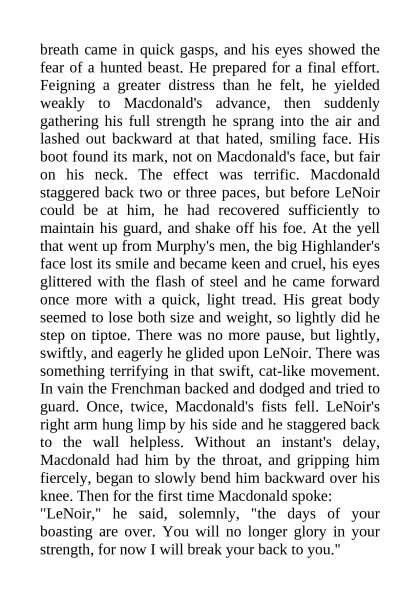 breath came in quick gasps, and his eyes showed the fear of a hunted beast. He prepared for a final effort. Feigning a greater distress than he felt, he yielded weakly to Macdonald's advance, then suddenly gathering his full strength he sprang into the air and lashed out backward at that hated, smiling face. His boot found its mark, not on Macdonald's face, but fair on his neck. The effect was terrific. Macdonald staggered back two or three paces, but before LeNoir could be at him, he had recovered sufficiently to maintain his guard, and shake off his foe. At the yell that went up from Murphy's men, the big Highlander's face lost its smile and became keen and cruel, his eyes glittered with the flash of steel and he came forward once more with a quick, light tread. His great body seemed to lose both size and weight, so lightly did he step on tiptoe. There was no more pause, but lightly, swiftly, and eagerly he glided upon LeNoir. There was something terrifying in that swift, cat-like movement. In vain the Frenchman backed and dodged and tried to guard. Once, twice, Macdonald's fists fell. LeNoir's right arm hung limp by his side and he staggered back to the wall helpless. Without an instant's delay, Macdonald had him by the throat, and gripping him fiercely, began to slowly bend him backward over his knee. Then for the first time Macdonald spoke:
"LeNoir," he said, solemnly, "the days of your boasting are over. You will no longer glory in your strength, for now I will break your back to you."